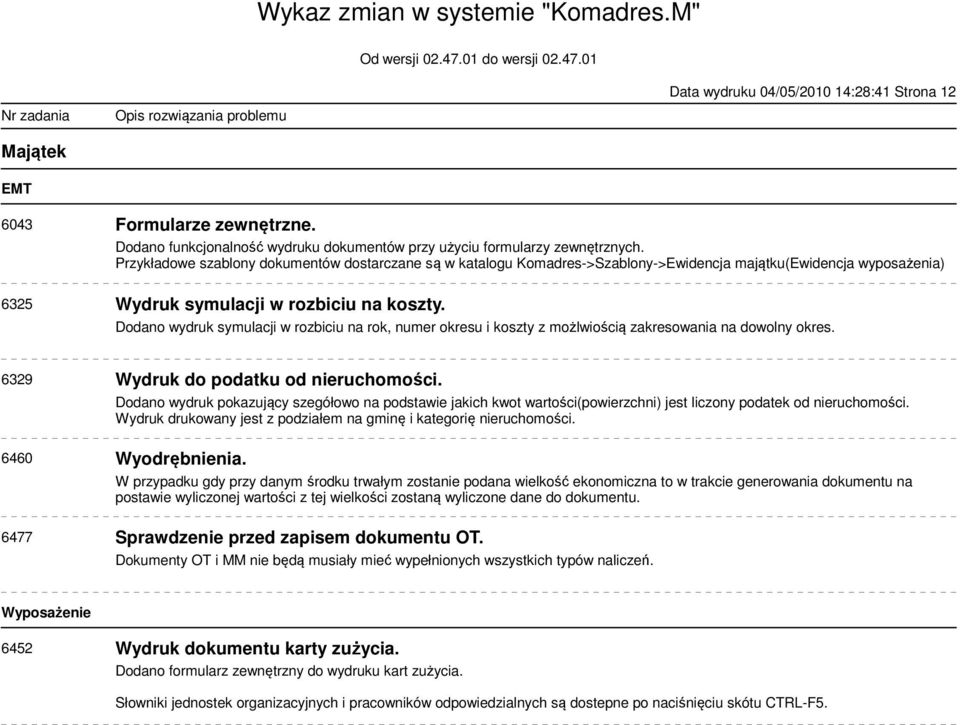 Wykaz zmian w systemie "Komadres.M"

Od wersji 02.47.01 do wersji 02.47.01

Data wydruku 04/05/2010 14:28:41 Strona 12

Nr zadania Opis rozwiązania problemu

Majątek

EMT

6043 Formularze zewnętrzne.
Dodano funkcjonalność wydruku dokumentów przy użyciu formularzy zewnętrznych.
Przykładowe szablony dokumentów dostarczane są w katalogu Komadres->Szablony->Ewidencja majątku(Ewidencja wyposażenia)

6325 Wydruk symulacji w rozbiciu na koszty.
Dodano wydruk symulacji w rozbiciu na rok, numer okresu i koszty z możlwiością zakresowania na dowolny okres.

6329 Wydruk do podatku od nieruchomości.
Dodano wydruk pokazujący szegółowo na podstawie jakich kwot wartości(powierzchni) jest liczony podatek od nieruchomości.
Wydruk drukowany jest z podziałem na gminę i kategorię nieruchomości.

6460 Wyodrębnienia.
W przypadku gdy przy danym środku trwałym zostanie podana wielkość ekonomiczna to w trakcie generowania dokumentu na postawie wyliczonej wartości z tej wielkości zostaną wyliczone dane do dokumentu.

6477 Sprawdzenie przed zapisem dokumentu OT.
Dokumenty OT i MM nie będą musiały mieć wypełnionych wszystkich typów naliczeń.

Wyposażenie

6452 Wydruk dokumentu karty zużycia.
Dodano formularz zewnętrzny do wydruku kart zużycia.

Słowniki jednostek organizacyjnych i pracowników odpowiedzialnych są dostepne po naciśnięciu skótu CTRL-F5.